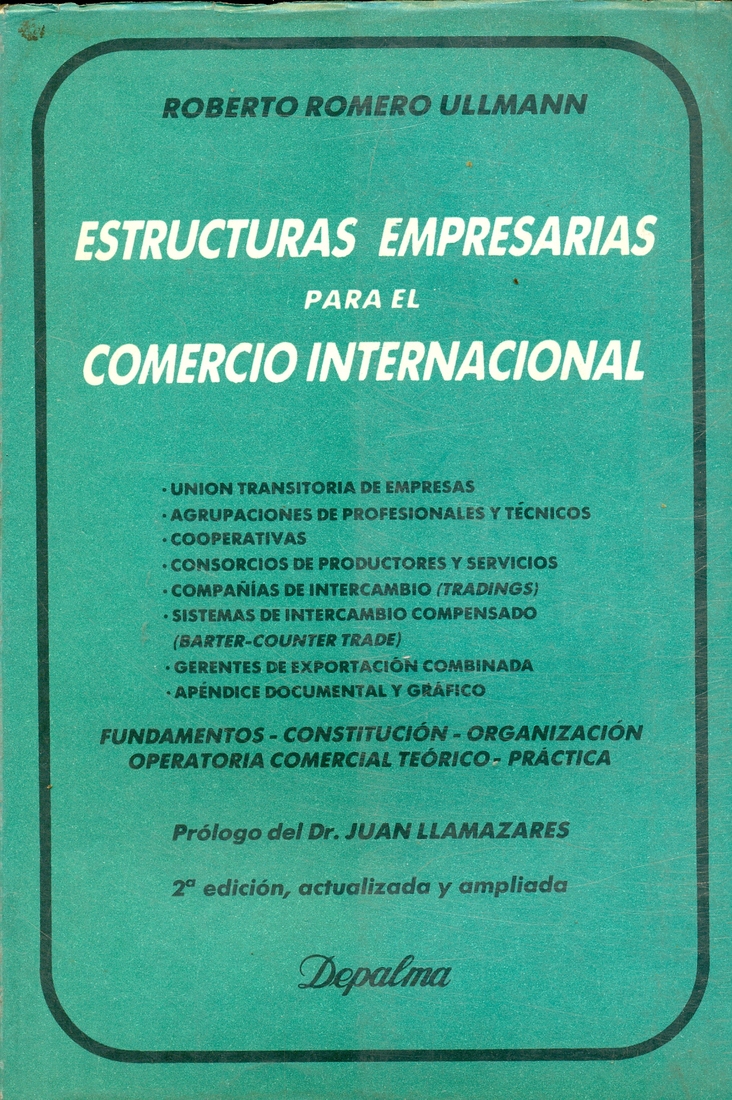 ROBERTO ROMERO ULLMANN

ESTRUCTURAS EMPRESARIAS
PARA EL
COMERCIO INTERNACIONAL

· UNION TRANSITORIA DE EMPRESAS
· AGRUPACIONES DE PROFESIONALES Y TÉCNICOS
· COOPERATIVAS
· CONSORCIOS DE PRODUCTORES Y SERVICIOS
· COMPAÑÍAS DE INTERCAMBIO (TRADINGS)
· SISTEMAS DE INTERCAMBIO COMPENSADO (BARTER-COUNTER TRADE)
· GERENTES DE EXPORTACIÓN COMBINADA
· APÉNDICE DOCUMENTAL Y GRÁFICO

FUNDAMENTOS - CONSTITUCIÓN - ORGANIZACIÓN
OPERATORIA COMERCIAL TEÓRICO - PRÁCTICA

Prólogo del Dr. JUAN LLAMAZARES

2ª edición, actualizada y ampliada

Depalma